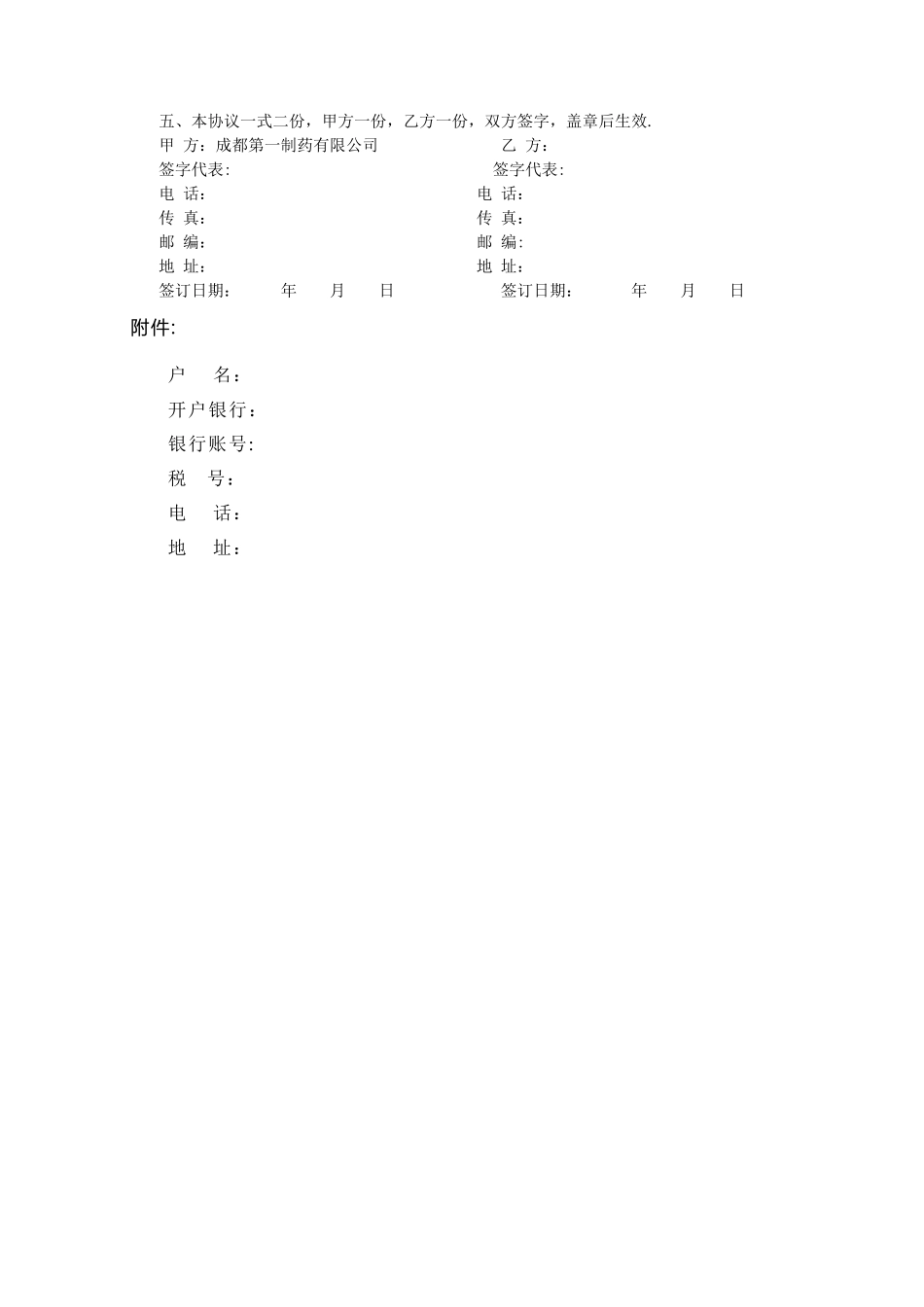 五、本协议一式二份，甲方一份，乙方一份，双方签字，盖章后生效.

甲 方：成都第一制药有限公司

签字代表:

电 话：

传 真：

邮 编：

地 址：

签订日期：　年　月　日

乙 方：

签字代表:

电 话：

传 真：

邮 编:

地 址：

签订日期：　年　月　日

附件:

户　名：

开户银行：

银行账号:

税　号：

电　话：

地　址：